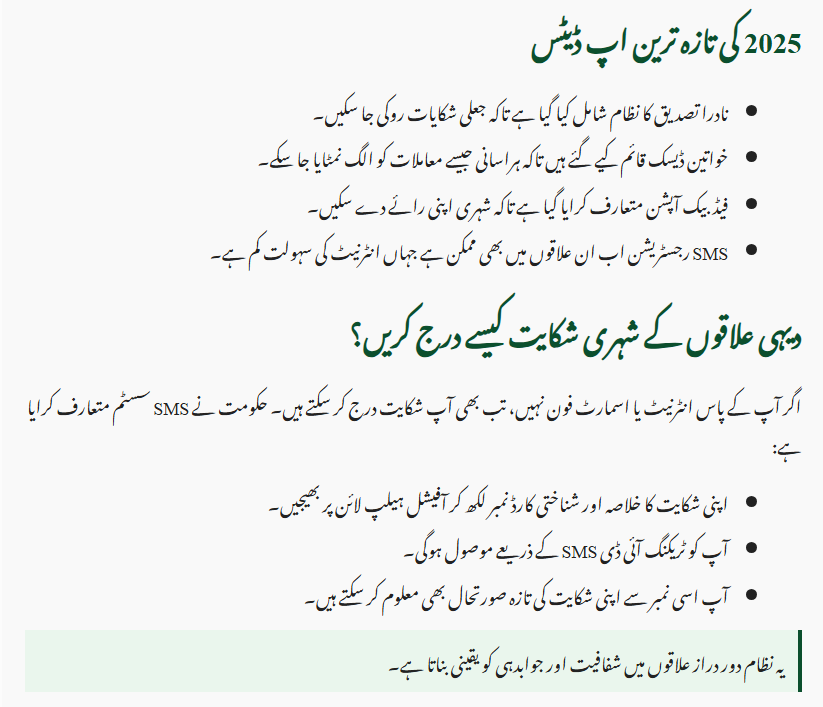 2025 کی تازہ ترین اپ ڈیٹس

• نادرا تصدیق کا نظام شامل کیا گیا ہے تاکہ جعلی شکایات روکی جا سکیں۔
• خواتین ڈیسک قائم کیے گئے ہیں تاکہ ہراسانی جیسے معاملات کو الگ نمٹایا جا سکے۔
• فیڈ بیک آپشن متعارف کرایا گیا ہے تاکہ شہری اپنی رائے دے سکیں۔
• SMS رجسٹریشن اب ان علاقوں میں بھی ممکن ہے جہاں انٹرنیٹ کی سہولت کم ہے۔

دیہی علاقوں کے شہری شکایت کیسے درج کریں؟

اگر آپ کے پاس انٹرنیٹ یا اسمارٹ فون نہیں، تب بھی آپ شکایت درج کر سکتے ہیں۔ حکومت نے SMS سسٹم متعارف کرایا ہے:

• اپنی شکایت کا خلاصہ اور شناختی کارڈ نمبر لکھ کر آفیشل ہیلپ لائن پر بھیجیں۔
• آپ کو ٹریکنگ آئی ڈی SMS کے ذریعے موصول ہوگی۔
• آپ اسی نمبر سے اپنی شکایت کی تازہ صورتحال بھی معلوم کر سکتے ہیں۔

یہ نظام دور دراز علاقوں میں شفافیت اور جوابدہی کو یقینی بناتا ہے۔